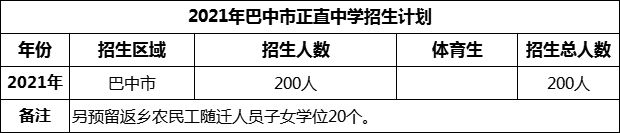 2021年巴中市正直中学招生计划

| 年份 | 招生区域 | 招生人数 | 体育生 | 招生总人数 |
|---|---|---|---|---|
| 2021年 | 巴中市 | 200人 |  | 200人 |
| 备注 | 另预留返乡农民工随迁人员子女学位20个。 | | | |